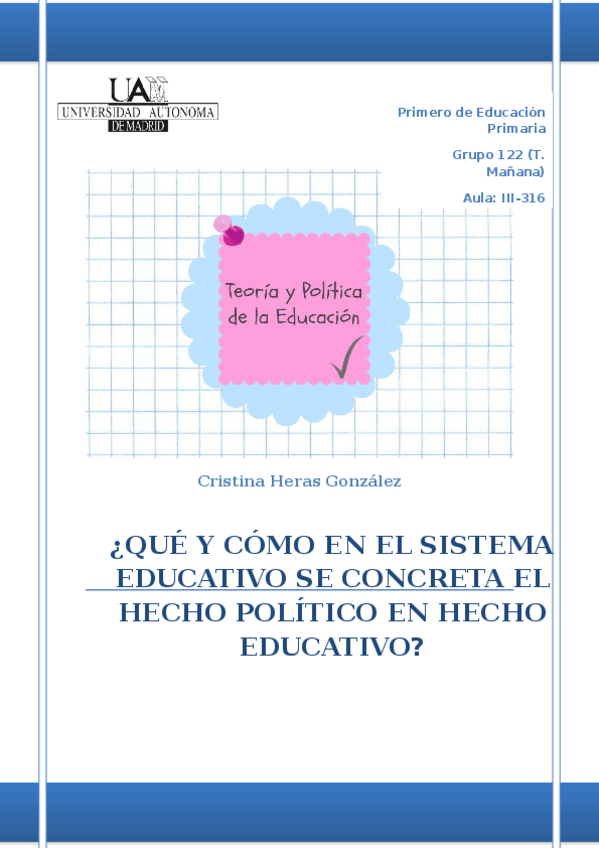 UAM
UNIVERSIDAD AUTONOMA
DE MADRID

Primero de Educación Primaria

Grupo 122 (T. Mañana)

Aula: III-316

Teoría y Política de la Educación

Cristina Heras González

¿QUÉ Y CÓMO EN EL SISTEMA EDUCATIVO SE CONCRETA EL HECHO POLÍTICO EN HECHO EDUCATIVO?